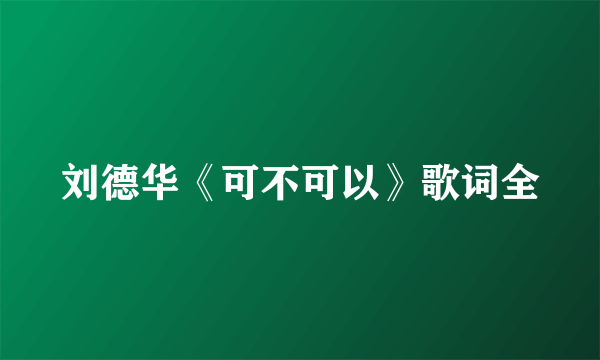 刘德华《可不可以》歌词全